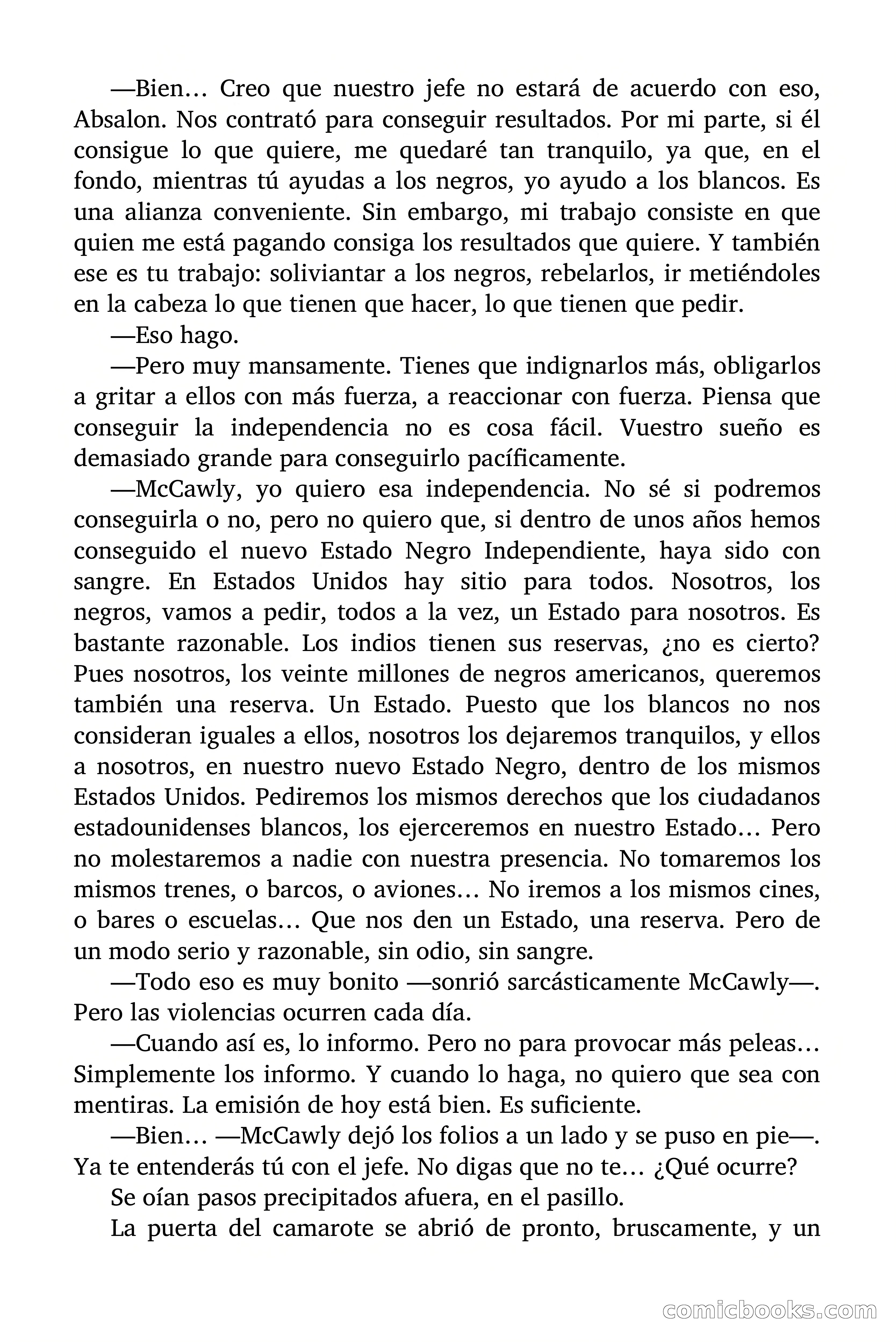 —Bien… Creo que nuestro jefe no estará de acuerdo con eso, Absalon. Nos contrató para conseguir resultados. Por mi parte, si él consigue lo que quiere, me quedaré tan tranquilo, ya que, en el fondo, mientras tú ayudas a los negros, yo ayudo a los blancos. Es una alianza conveniente. Sin embargo, mi trabajo consiste en que quien me está pagando consiga los resultados que quiere. Y también ese es tu trabajo: soliviantar a los negros, rebelarlos, ir metiéndoles en la cabeza lo que tienen que hacer, lo que tienen que pedir.

—Eso hago.

—Pero muy mansamente. Tienes que indignarlos más, obligarlos a gritar a ellos con más fuerza, a reaccionar con fuerza. Piensa que conseguir la independencia no es cosa fácil. Vuestro sueño es demasiado grande para conseguirlo pacíficamente.

—McCawly, yo quiero esa independencia. No sé si podremos conseguirla o no, pero no quiero que, si dentro de unos años hemos conseguido el nuevo Estado Negro Independiente, haya sido con sangre. En Estados Unidos hay sitio para todos. Nosotros, los negros, vamos a pedir, todos a la vez, un Estado para nosotros. Es bastante razonable. Los indios tienen sus reservas, ¿no es cierto? Pues nosotros, los veinte millones de negros americanos, queremos también una reserva. Un Estado. Puesto que los blancos no nos consideran iguales a ellos, nosotros los dejaremos tranquilos, y ellos a nosotros, en nuestro nuevo Estado Negro, dentro de los mismos Estados Unidos. Pediremos los mismos derechos que los ciudadanos estadounidenses blancos, los ejerceremos en nuestro Estado… Pero no molestaremos a nadie con nuestra presencia. No tomaremos los mismos trenes, o barcos, o aviones… No iremos a los mismos cines, o bares o escuelas… Que nos den un Estado, una reserva. Pero de un modo serio y razonable, sin odio, sin sangre.

—Todo eso es muy bonito —sonrió sarcásticamente McCawly—. Pero las violencias ocurren cada día.

—Cuando así es, lo informo. Pero no para provocar más peleas… Simplemente los informo. Y cuando lo haga, no quiero que sea con mentiras. La emisión de hoy está bien. Es suficiente.

—Bien… —McCawly dejó los folios a un lado y se puso en pie—. Ya te entenderás tú con el jefe. No digas que no te… ¿Qué ocurre?

Se oían pasos precipitados afuera, en el pasillo.

La puerta del camarote se abrió de pronto, bruscamente, y un

comicbooks.com